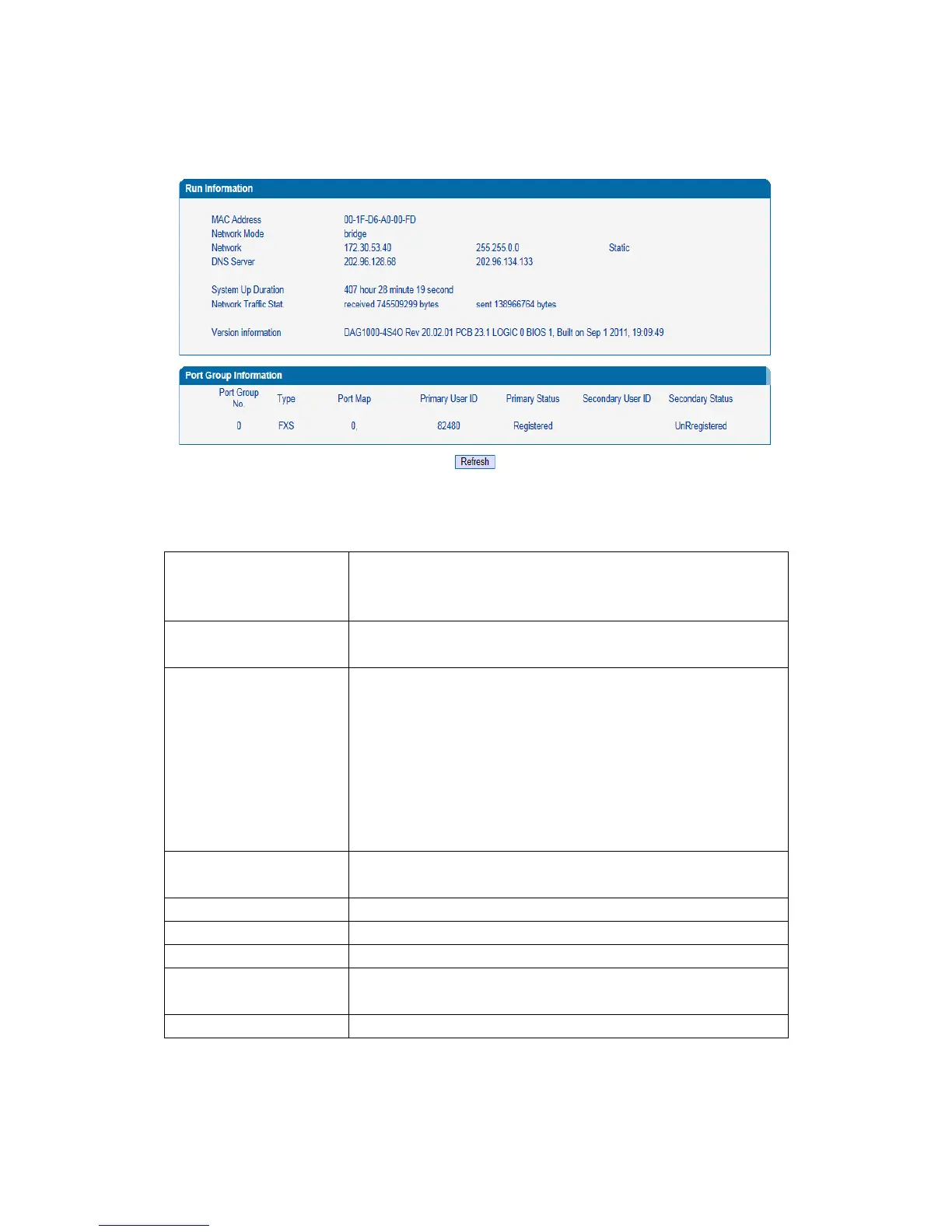 Run Information

MAC Address 00-1F-D6-A0-00-FD
Network Mode bridge
Network 172.30.53.40 255.255.0.0 Static
DNS Server 202.96.128.68 202.96.134.133

System Up Duration 407 hour 28 minute 19 second
Network Traffic Stat received 745509299 bytes sent 138966764 bytes

Version information DAG1000-4S4O Rev 20.02.01 PCB 23.1 LOGIC 0 BIOS 1, Built on Sep 1 2011, 19:09:49

Port Group Information

| Port Group No. | Type | Port Map | Primary User ID | Primary Status | Secondary User ID | Secondary Status |
|---|---|---|---|---|---|---|
| 0 | FXS | 0, | 82480 | Registered | | UnRregistered |

Refresh